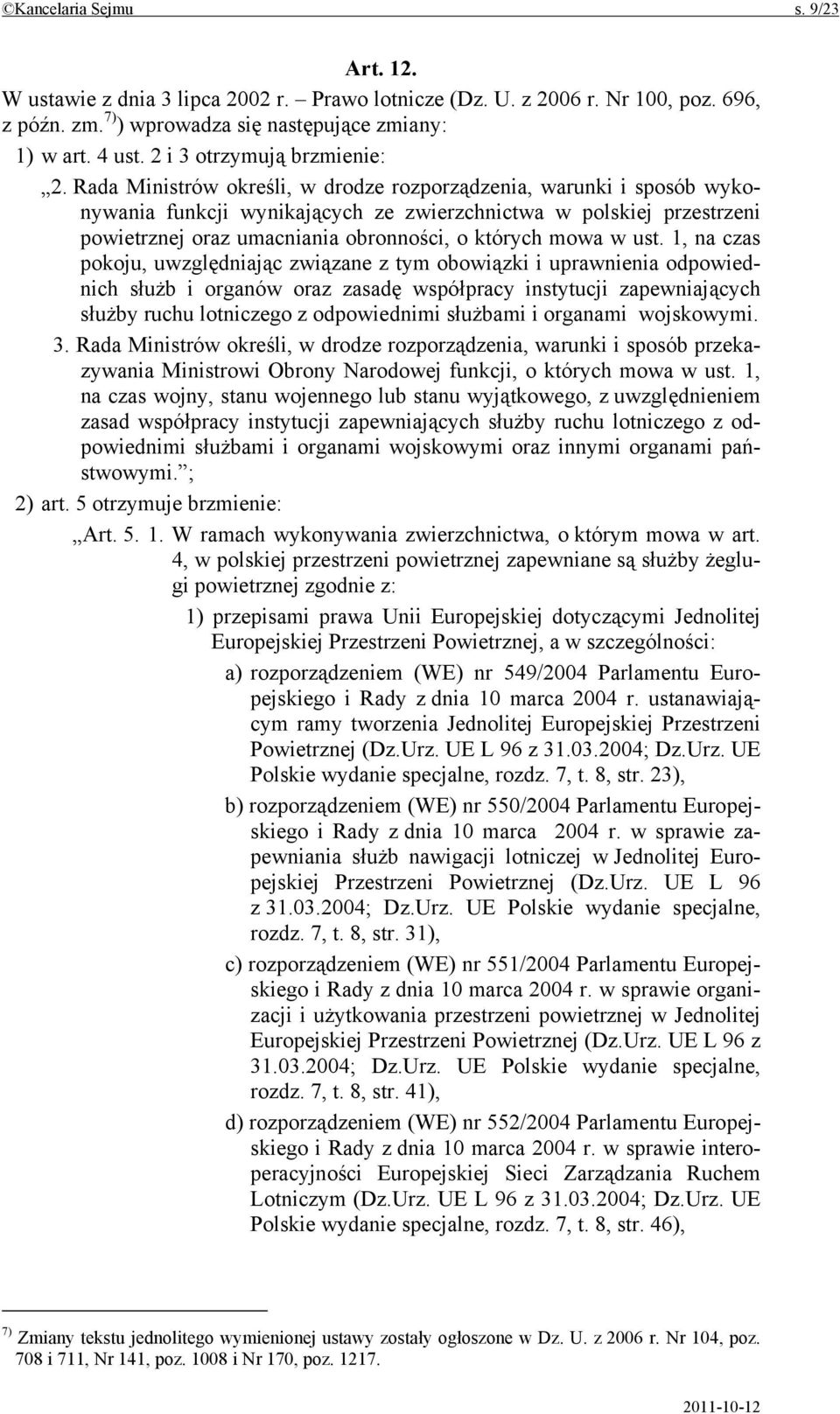 ©Kancelaria Sejmu s. 9/23

Art. 12.

W ustawie z dnia 3 lipca 2002 r. – Prawo lotnicze (Dz. U. z 2006 r. Nr 100, poz. 696, z późn. zm.$^{7)}$) wprowadza się następujące zmiany:

1) w art. 4 ust. 2 i 3 otrzymują brzmienie:

„2. Rada Ministrów określi, w drodze rozporządzenia, warunki i sposób wykonywania funkcji wynikających ze zwierzchnictwa w polskiej przestrzeni powietrznej oraz umacniania obronności, o których mowa w ust. 1, na czas pokoju, uwzględniając związane z tym obowiązki i uprawnienia odpowiednich służb i organów oraz zasadę współpracy instytucji zapewniających służby ruchu lotniczego z odpowiednimi służbami i organami wojskowymi.

3. Rada Ministrów określi, w drodze rozporządzenia, warunki i sposób przekazywania Ministrowi Obrony Narodowej funkcji, o których mowa w ust. 1, na czas wojny, stanu wojennego lub stanu wyjątkowego, z uwzględnieniem zasad współpracy instytucji zapewniających służby ruchu lotniczego z odpowiednimi służbami i organami wojskowymi oraz innymi organami państwowymi.”;

2) art. 5 otrzymuje brzmienie:

„Art. 5. 1. W ramach wykonywania zwierzchnictwa, o którym mowa w art. 4, w polskiej przestrzeni powietrznej zapewniane są służby żeglugi powietrznej zgodnie z:

1) przepisami prawa Unii Europejskiej dotyczącymi Jednolitej Europejskiej Przestrzeni Powietrznej, a w szczególności:

a) rozporządzeniem (WE) nr 549/2004 Parlamentu Europejskiego i Rady z dnia 10 marca 2004 r. ustanawiającym ramy tworzenia Jednolitej Europejskiej Przestrzeni Powietrznej (Dz.Urz. UE L 96 z 31.03.2004; Dz.Urz. UE Polskie wydanie specjalne, rozdz. 7, t. 8, str. 23),

b) rozporządzeniem (WE) nr 550/2004 Parlamentu Europejskiego i Rady z dnia 10 marca 2004 r. w sprawie zapewniania służb nawigacji lotniczej w Jednolitej Europejskiej Przestrzeni Powietrznej (Dz.Urz. UE L 96 z 31.03.2004; Dz.Urz. UE Polskie wydanie specjalne, rozdz. 7, t. 8, str. 31),

c) rozporządzeniem (WE) nr 551/2004 Parlamentu Europejskiego i Rady z dnia 10 marca 2004 r. w sprawie organizacji i użytkowania przestrzeni powietrznej w Jednolitej Europejskiej Przestrzeni Powietrznej (Dz.Urz. UE L 96 z 31.03.2004; Dz.Urz. UE Polskie wydanie specjalne, rozdz. 7, t. 8, str. 41),

d) rozporządzeniem (WE) nr 552/2004 Parlamentu Europejskiego i Rady z dnia 10 marca 2004 r. w sprawie interoperacyjności Europejskiej Sieci Zarządzania Ruchem Lotniczym (Dz.Urz. UE L 96 z 31.03.2004; Dz.Urz. UE Polskie wydanie specjalne, rozdz. 7, t. 8, str. 46),

$^{7)}$ Zmiany tekstu jednolitego wymienionej ustawy zostały ogłoszone w Dz. U. z 2006 r. Nr 104, poz. 708 i 711, Nr 141, poz. 1008 i Nr 170, poz. 1217.

2011-10-12